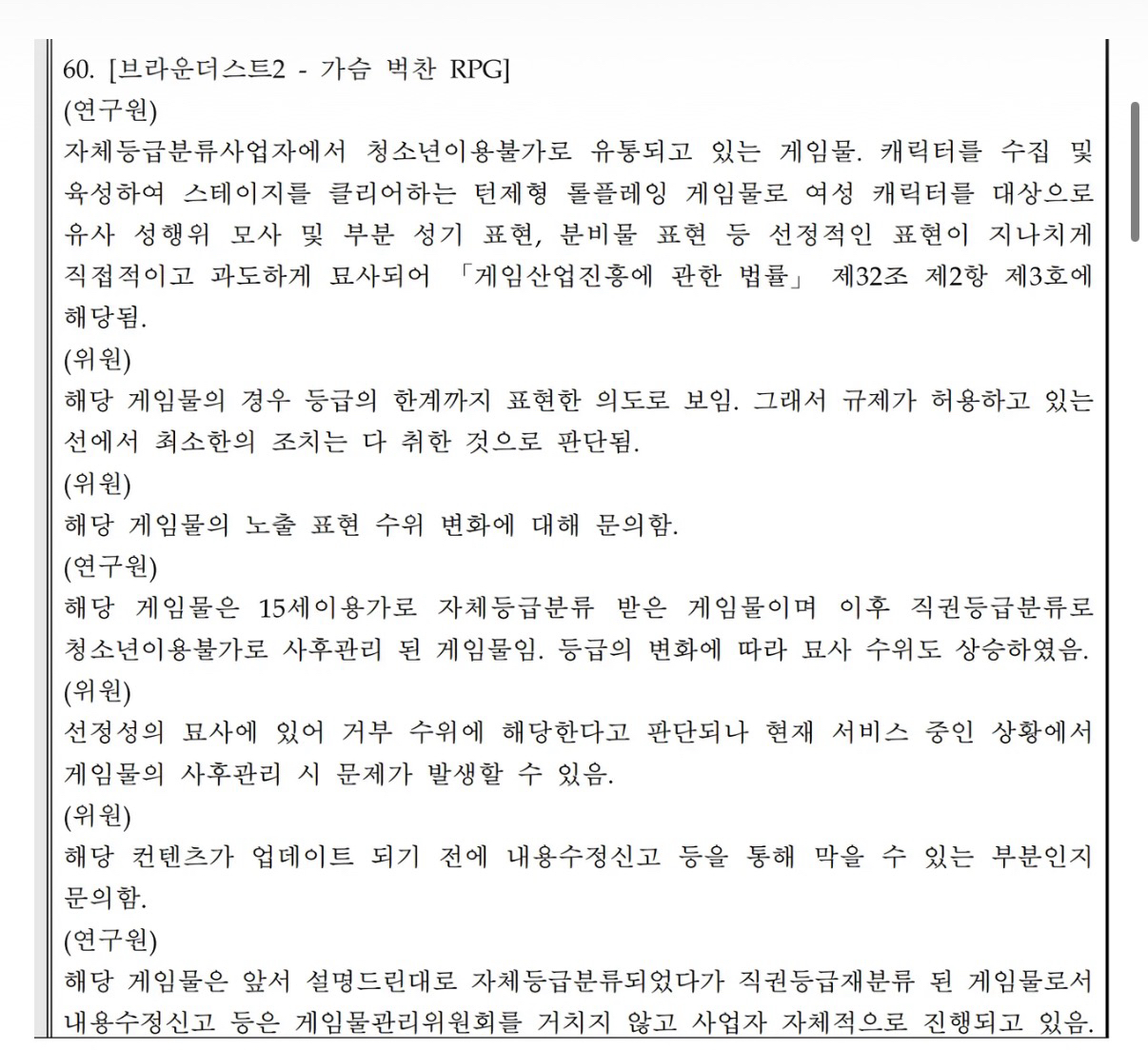 60. [브라운더스트2 - 가슴 벅찬 RPG]
(연구원)
자체등급분류사업자에서 청소년이용불가로 유통되고 있는 게임물. 캐릭터를 수집 및 육성하여 스테이지를 클리어하는 턴제형 롤플레잉 게임물로 여성 캐릭터를 대상으로 유사 성행위 모사 및 부분 성기 표현, 분비물 표현 등 선정적인 표현이 지나치게 직접적이고 과도하게 묘사되어 「게임산업진흥에 관한 법률」 제32조 제2항 제3호에 해당됨.
(위원)
해당 게임물의 경우 등급의 한계까지 표현한 의도로 보임. 그래서 규제가 허용하고 있는 선에서 최소한의 조치는 다 취한 것으로 판단됨.
(위원)
해당 게임물의 노출 표현 수위 변화에 대해 문의함.
(연구원)
해당 게임물은 15세이용가로 자체등급분류 받은 게임물이며 이후 직권등급분류로 청소년이용불가로 사후관리 된 게임물임. 등급의 변화에 따라 묘사 수위도 상승하였음.
(위원)
선정성의 묘사에 있어 거부 수위에 해당한다고 판단되나 현재 서비스 중인 상황에서 게임물의 사후관리 시 문제가 발생할 수 있음.
(위원)
해당 컨텐츠가 업데이트 되기 전에 내용수정신고 등을 통해 막을 수 있는 부분인지 문의함.
(연구원)
해당 게임물은 앞서 설명드린대로 자체등급분류되었다가 직권등급재분류 된 게임물로서 내용수정신고 등은 게임물관리위원회를 거치지 않고 사업자 자체적으로 진행되고 있음.